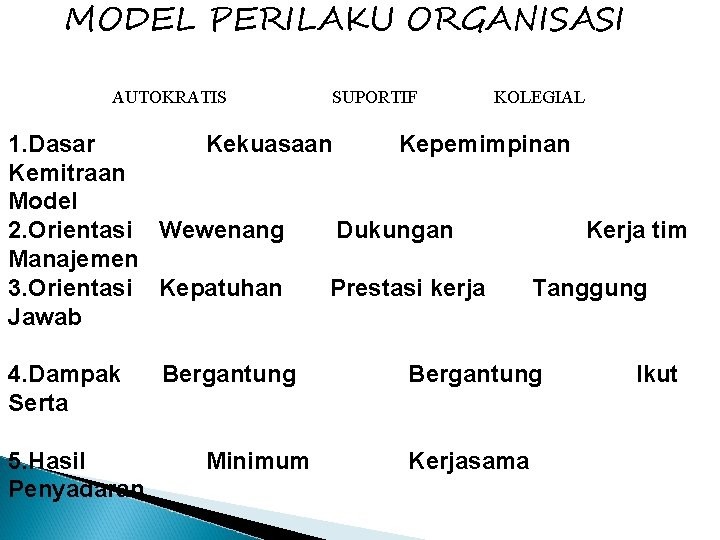 MODEL PERILAKU ORGANISASI

AUTOKRATIS SUPORTIF KOLEGIAL

1.Dasar Kekuasaan Kepemimpinan Kemitraan
Model
2.Orientasi Wewenang Dukungan Kerja tim
Manajemen
3.Orientasi Kepatuhan Prestasi kerja Tanggung Jawab

4.Dampak Bergantung Bergantung Ikut Serta

5.Hasil Minimum Kerjasama Penyadaran